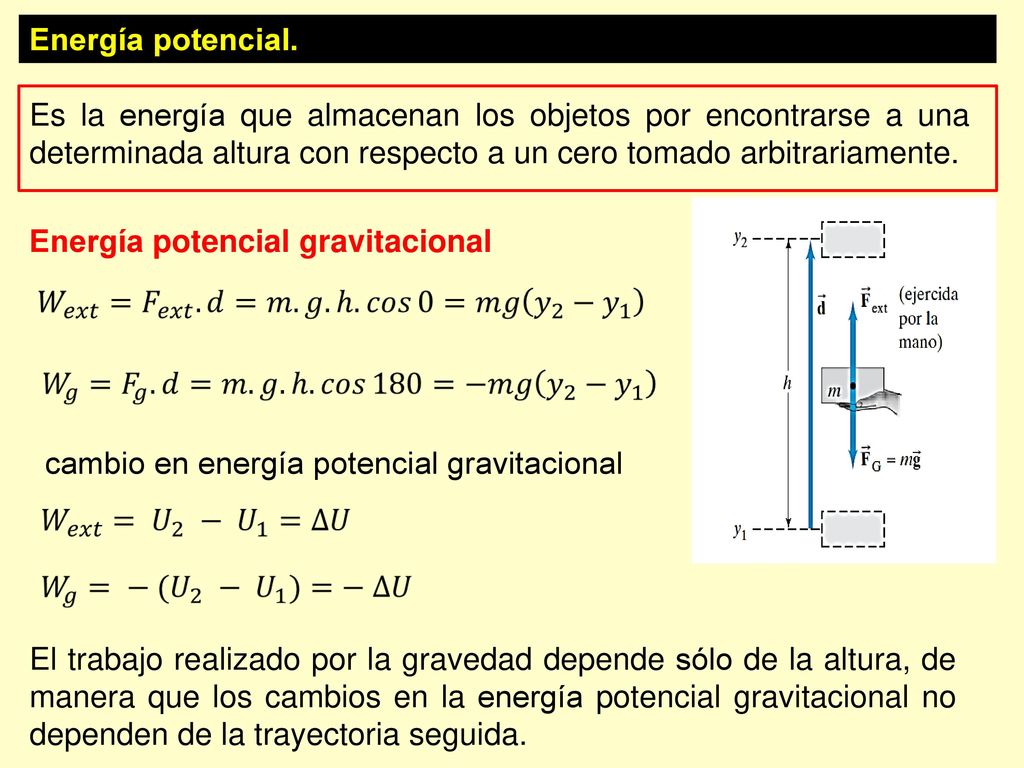 Energía potencial.

Es la energía que almacenan los objetos por encontrarse a una determinada altura con respecto a un cero tomado arbitrariamente.

Energía potencial gravitacional

$W_{ext} = F_{ext}.d = m.g.h.cos\,0 = mg(y_2 - y_1)$

$W_g = F_g.d = m.g.h.cos\,180 = -mg(y_2 - y_1)$

cambio en energía potencial gravitacional

$W_{ext} = U_2 - U_1 = \Delta U$

$W_g = -(U_2 - U_1) = -\Delta U$

$y_2$
$\vec{d}$
$\vec{F}_{ext}$ (ejercida por la mano)
$h$
$m$
$\vec{F}_G = m\vec{g}$
$y_1$

El trabajo realizado por la gravedad depende sólo de la altura, de manera que los cambios en la energía potencial gravitacional no dependen de la trayectoria seguida.